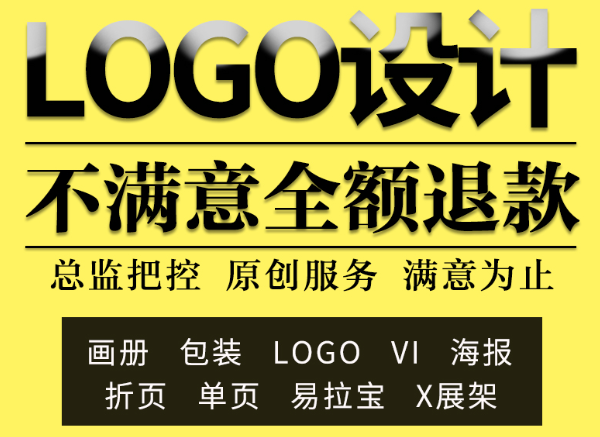 LOGO设计

不满意全额退款

总监把控 原创服务 满意为止

画册 包装 LOGO VI 海报
折页 单页 易拉宝 X展架